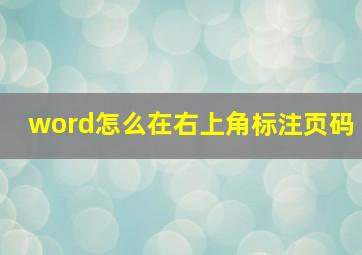 word怎么在右上角标注页码